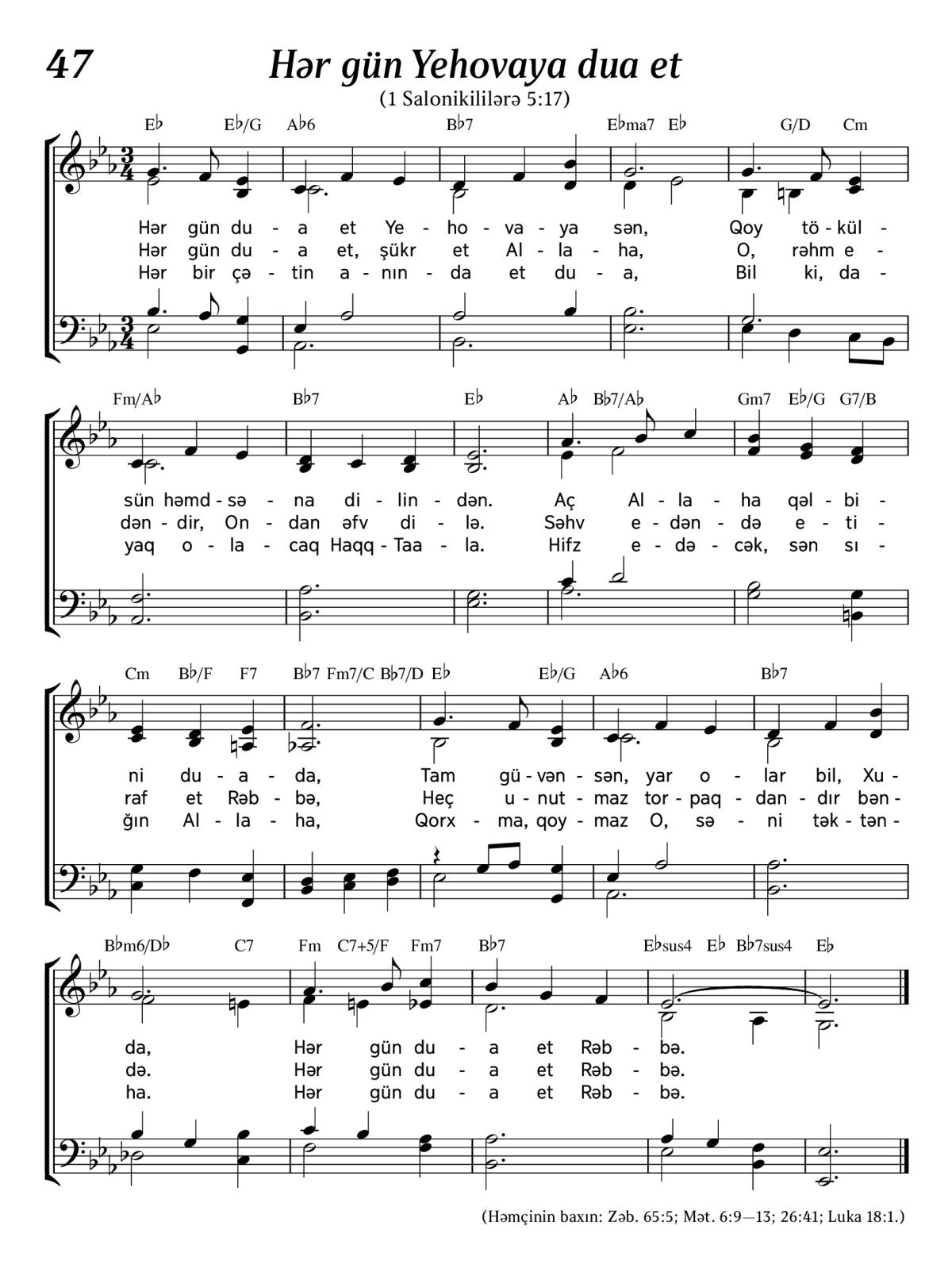 47

Hər gün Yehovaya dua et

(1 Salonikililərə 5:17)

E♭ E♭/G A♭6 B♭7 E♭ma7 E♭ G/D Cm

Hər gün du - a et Ye - ho - va - ya sən, Qoy tö - kül -
Hər gün du - a et, şükr et Al - la - ha, O, rəhm e -
Hər bir çə - tin a - nın - da et du - a, Bil ki, da -

Fm/A♭ B♭7 E♭ A♭ B♭7/A♭ Gm7 E♭/G G7/B

sün həmd - sə - na di - lin - dən. Aç Al - la - ha qəl - bi -
dən - dir, On - dan əfv di - lə. Səhv e - dən - də e - ti -
yaq o - la - caq Haqq - Taa - la. Hifz e - də - cək, sən sı -

Cm B♭/F F7 B♭7 Fm7/C B♭7/D E♭ E♭/G A♭6 B♭7

ni du - a - da, Tam gü - vən - sən, yar o - lar bil, Xu -
raf et Rəb - bə, Heç u - nut - maz tor - paq - dan - dır bən -
ğın Al - la - ha, Qorx - ma, qoy - maz O, sə - ni tək - tən -

B♭m6/D♭ C7 Fm C7+5/F Fm7 B♭7 E♭sus4 E♭ B♭7sus4 E♭

da, Hər gün du - a et Rəb - bə.
də. Hər gün du - a et Rəb - bə.
ha. Hər gün du - a et Rəb - bə.

(Həmçinin baxın: Zəb. 65:5; Mət. 6:9—13; 26:41; Luka 18:1.)